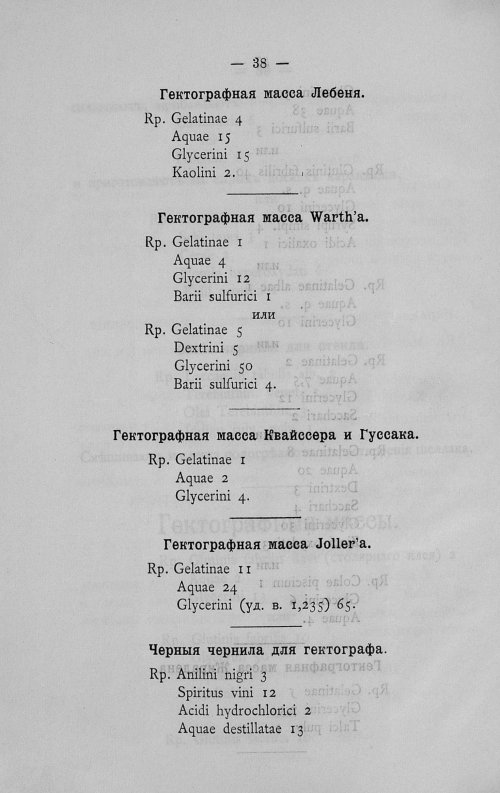 — 38 —

Гектографная масса Лебеня.

Rp. Gelatinae 4
Aquae 15
Glycerini 15
Kaolini 2.

Гектографная масса Warth'a.

Rp. Gelatinae 1
Aquae 4
Glycerini 12
Barii sulfurici 1

или

Rp. Gelatinae 5
Dextrini 5
Glycerini 50
Barii sulfurici 4.

Гектографная масса Квайссера и Гуссака.

Rp. Gelatinae 1
Aquae 2
Glycerini 4.

Гектографная масса Joller'a.

Rp. Gelatinae 11
Aquae 24
Glycerini (уд. в. 1,235) 65.

Черныя чернила для гектографа.

Rp. Anilini nigri 3
Spiritus vini 12
Acidi hydrochlorici 2
Aquae destillatae 13